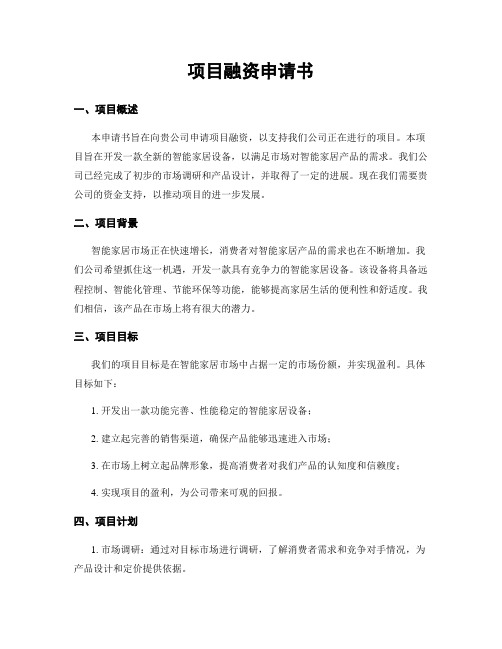 项目融资申请书

一、项目概述

本申请书旨在向贵公司申请项目融资，以支持我们公司正在进行的项目。本项目旨在开发一款全新的智能家居设备，以满足市场对智能家居产品的需求。我们公司已经完成了初步的市场调研和产品设计，并取得了一定的进展。现在我们需要贵公司的资金支持，以推动项目的进一步发展。

二、项目背景

智能家居市场正在快速增长，消费者对智能家居产品的需求也在不断增加。我们公司希望抓住这一机遇，开发一款具有竞争力的智能家居设备。该设备将具备远程控制、智能化管理、节能环保等功能，能够提高家居生活的便利性和舒适度。我们相信，该产品在市场上将有很大的潜力。

三、项目目标

我们的项目目标是在智能家居市场中占据一定的市场份额，并实现盈利。具体目标如下：

1. 开发出一款功能完善、性能稳定的智能家居设备；

2. 建立起完善的销售渠道，确保产品能够迅速进入市场；

3. 在市场上树立起品牌形象，提高消费者对我们产品的认知度和信赖度；

4. 实现项目的盈利，为公司带来可观的回报。

四、项目计划

1. 市场调研：通过对目标市场进行调研，了解消费者需求和竞争对手情况，为产品设计和定价提供依据。